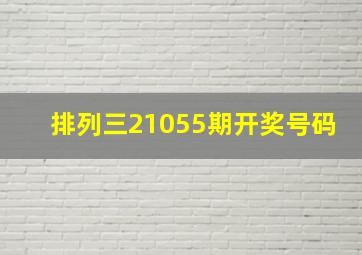 排列三21055期开奖号码